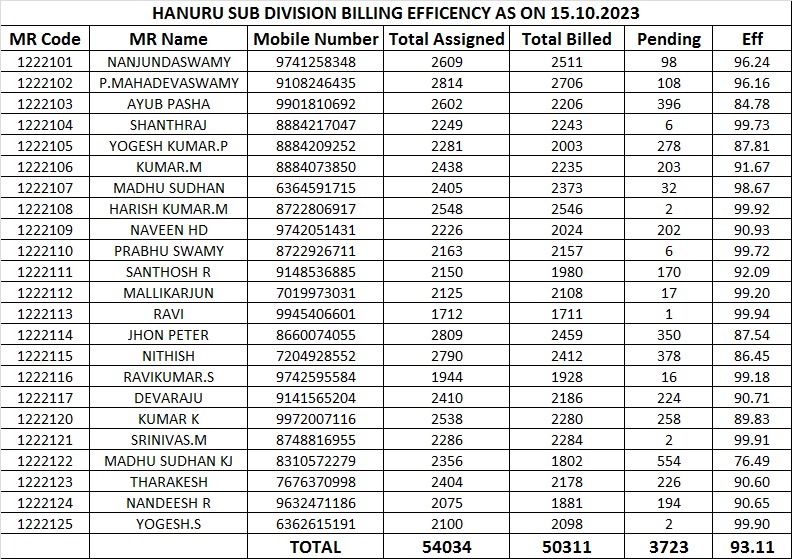 HANURU SUB DIVISION BILLING EFFICENCY AS ON 15.10.2023

| MR Code | MR Name | Mobile Number | Total Assigned | Total Billed | Pending | Eff |
|---|---|---|---|---|---|---|
| 1222101 | NANJUNDASWAMY | 9741258348 | 2609 | 2511 | 98 | 96.24 |
| 1222102 | P.MAHADEVASWAMY | 9108246435 | 2814 | 2706 | 108 | 96.16 |
| 1222103 | AYUB PASHA | 9901810692 | 2602 | 2206 | 396 | 84.78 |
| 1222104 | SHANTHRAJ | 8884217047 | 2249 | 2243 | 6 | 99.73 |
| 1222105 | YOGESH KUMAR.P | 8884209252 | 2281 | 2003 | 278 | 87.81 |
| 1222106 | KUMAR.M | 8884073850 | 2438 | 2235 | 203 | 91.67 |
| 1222107 | MADHU SUDHAN | 6364591715 | 2405 | 2373 | 32 | 98.67 |
| 1222108 | HARISH KUMAR.M | 8722806917 | 2548 | 2546 | 2 | 99.92 |
| 1222109 | NAVEEN HD | 9742051431 | 2226 | 2024 | 202 | 90.93 |
| 1222110 | PRABHU SWAMY | 8722926711 | 2163 | 2157 | 6 | 99.72 |
| 1222111 | SANTHOSH R | 9148536885 | 2150 | 1980 | 170 | 92.09 |
| 1222112 | MALLIKARJUN | 7019973031 | 2125 | 2108 | 17 | 99.20 |
| 1222113 | RAVI | 9945406601 | 1712 | 1711 | 1 | 99.94 |
| 1222114 | JHON PETER | 8660074055 | 2809 | 2459 | 350 | 87.54 |
| 1222115 | NITHISH | 7204928552 | 2790 | 2412 | 378 | 86.45 |
| 1222116 | RAVIKUMAR.S | 9742595584 | 1944 | 1928 | 16 | 99.18 |
| 1222117 | DEVARAJU | 9141565204 | 2410 | 2186 | 224 | 90.71 |
| 1222120 | KUMAR K | 9972007116 | 2538 | 2280 | 258 | 89.83 |
| 1222121 | SRINIVAS.M | 8748816955 | 2286 | 2284 | 2 | 99.91 |
| 1222122 | MADHU SUDHAN KJ | 8310572279 | 2356 | 1802 | 554 | 76.49 |
| 1222123 | THARAKESH | 7676370998 | 2404 | 2178 | 226 | 90.60 |
| 1222124 | NANDEESH R | 9632471186 | 2075 | 1881 | 194 | 90.65 |
| 1222125 | YOGESH.S | 6362615191 | 2100 | 2098 | 2 | 99.90 |
| | | TOTAL | 54034 | 50311 | 3723 | 93.11 |